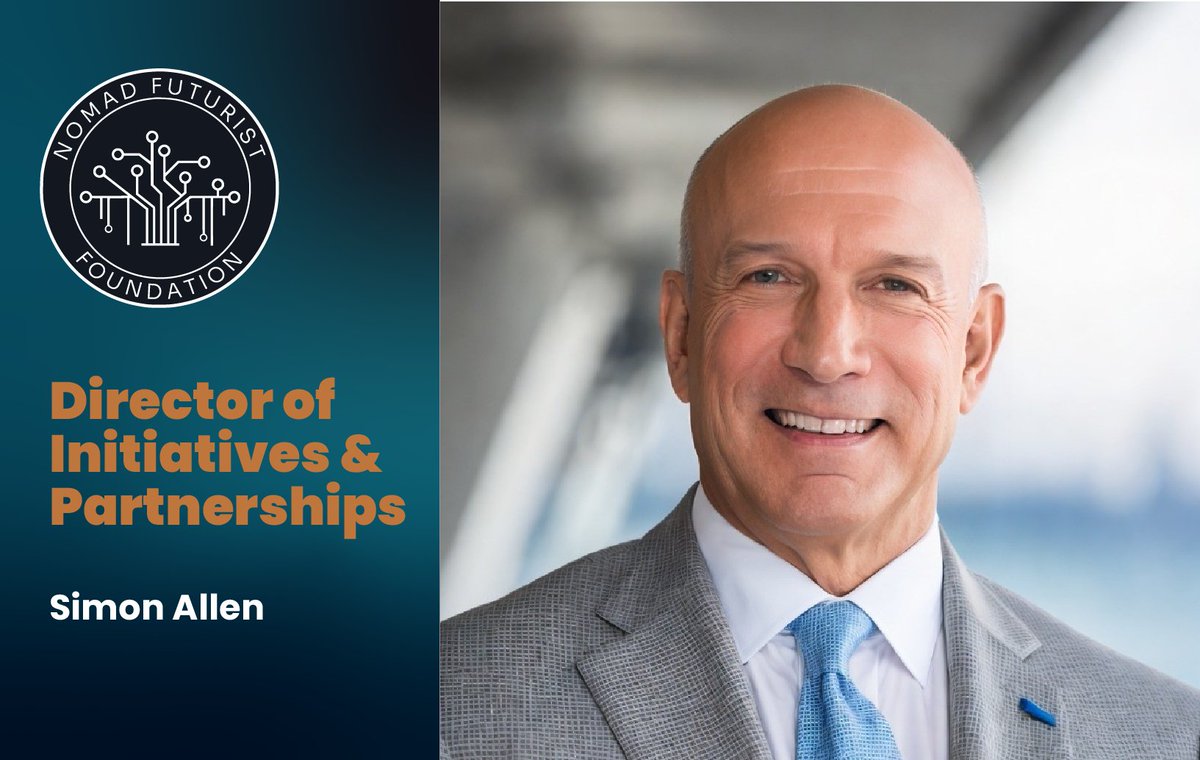 NOMAD FUTURIST
FOUNDATION

Director of Initiatives & Partnerships

Simon Allen